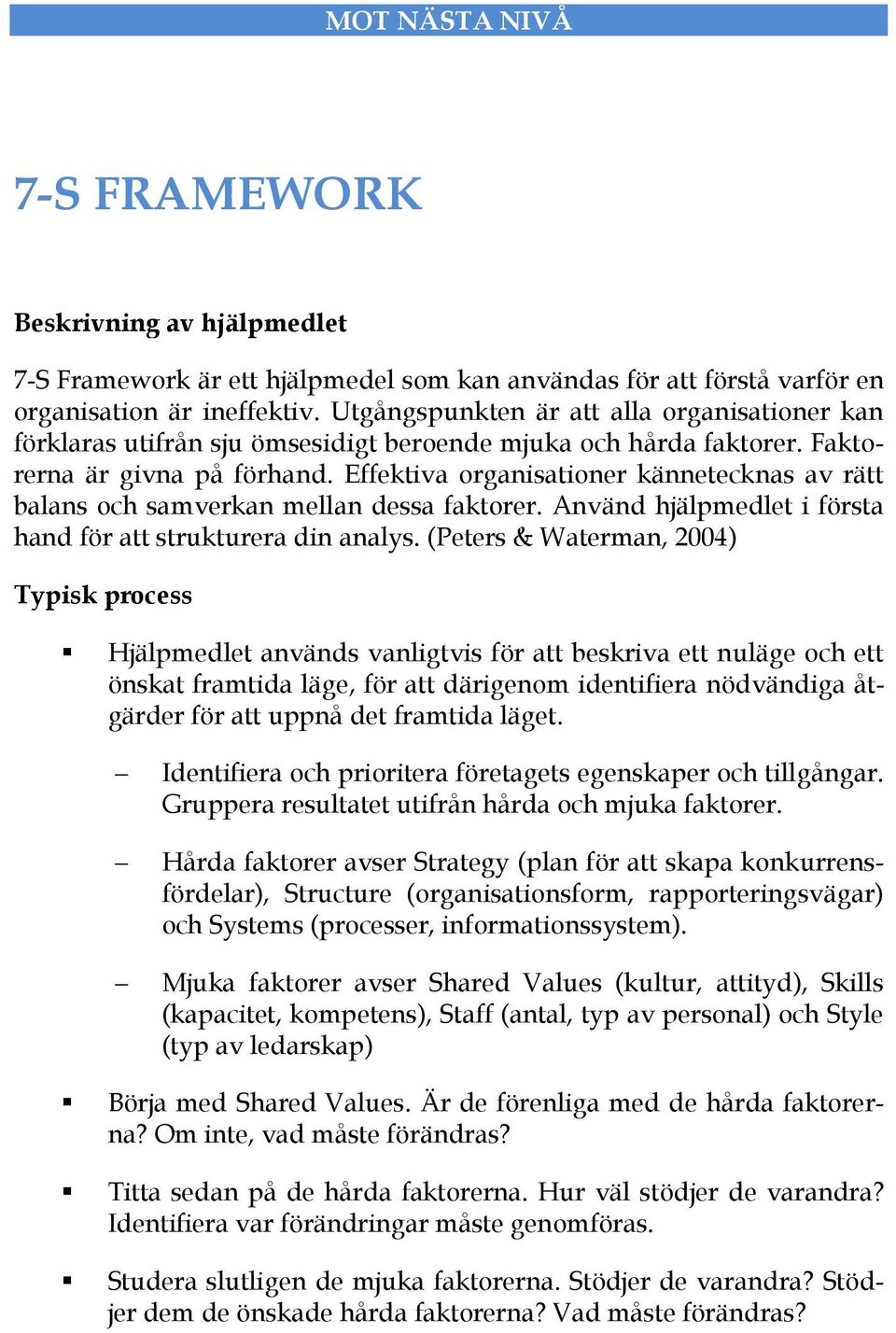 MOT NÄSTA NIVÅ

7-S FRAMEWORK

Beskrivning av hjälpmedlet

7-S Framework är ett hjälpmedel som kan användas för att förstå varför en organisation är ineffektiv. Utgångspunkten är att alla organisationer kan förklaras utifrån sju ömsesidigt beroende mjuka och hårda faktorer. Faktorerna är givna på förhand. Effektiva organisationer kännetecknas av rätt balans och samverkan mellan dessa faktorer. Använd hjälpmedlet i första hand för att strukturera din analys. (Peters & Waterman, 2004)

Typisk process

▪ Hjälpmedlet används vanligtvis för att beskriva ett nuläge och ett önskat framtida läge, för att därigenom identifiera nödvändiga åtgärder för att uppnå det framtida läget.

– Identifiera och prioritera företagets egenskaper och tillgångar. Gruppera resultatet utifrån hårda och mjuka faktorer.

– Hårda faktorer avser Strategy (plan för att skapa konkurrensfördelar), Structure (organisationsform, rapporteringsvägar) och Systems (processer, informationssystem).

– Mjuka faktorer avser Shared Values (kultur, attityd), Skills (kapacitet, kompetens), Staff (antal, typ av personal) och Style (typ av ledarskap)

▪ Börja med Shared Values. Är de förenliga med de hårda faktorerna? Om inte, vad måste förändras?

▪ Titta sedan på de hårda faktorerna. Hur väl stödjer de varandra? Identifiera var förändringar måste genomföras.

▪ Studera slutligen de mjuka faktorerna. Stödjer de varandra? Stödjer dem de önskade hårda faktorerna? Vad måste förändras?